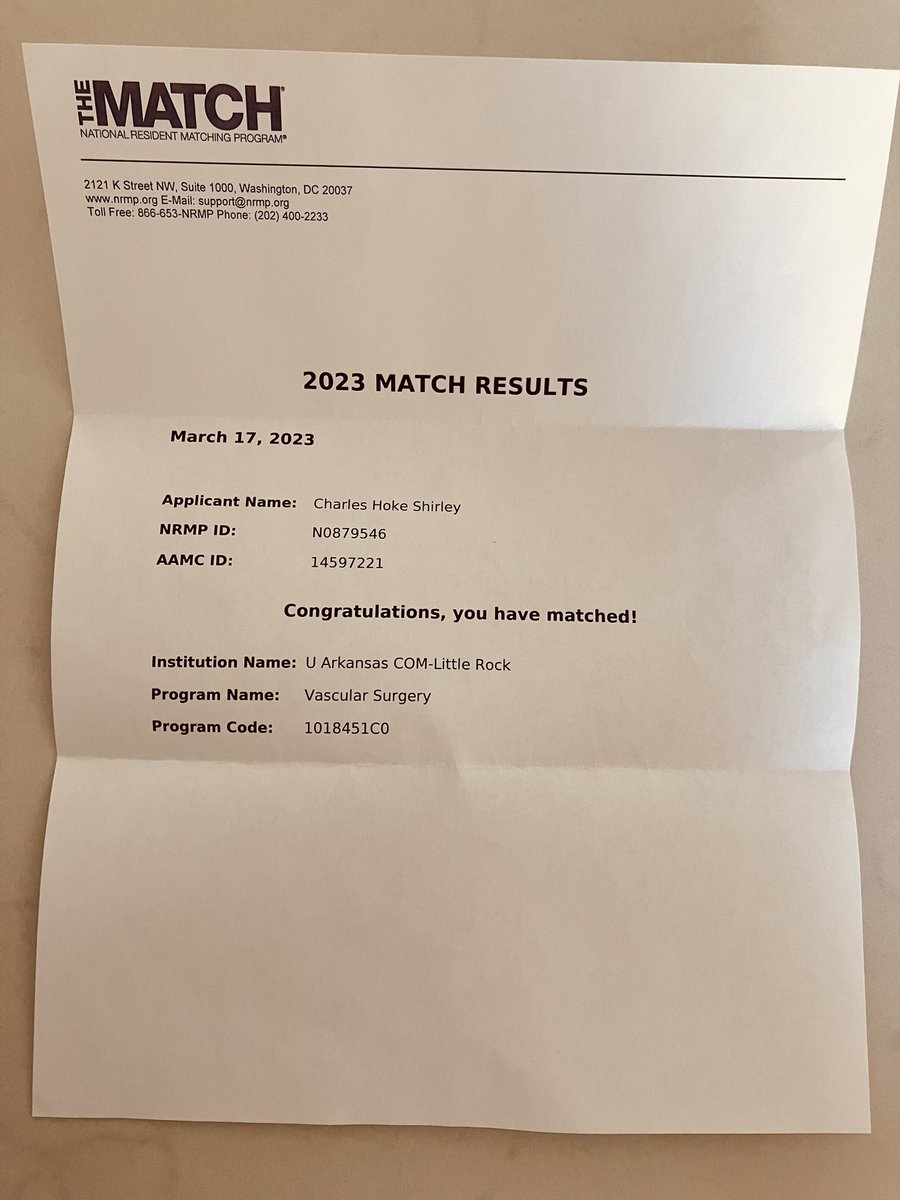 THE MATCH®
NATIONAL RESIDENT MATCHING PROGRAM®

2121 K Street NW, Suite 1000, Washington, DC 20037
www.nrmp.org E-Mail: support@nrmp.org
Toll Free: 866-653-NRMP Phone: (202) 400-2233

2023 MATCH RESULTS

March 17, 2023

Applicant Name: Charles Hoke Shirley
NRMP ID: N0879546
AAMC ID: 14597221

Congratulations, you have matched!

Institution Name: U Arkansas COM-Little Rock
Program Name: Vascular Surgery
Program Code: 1018451C0